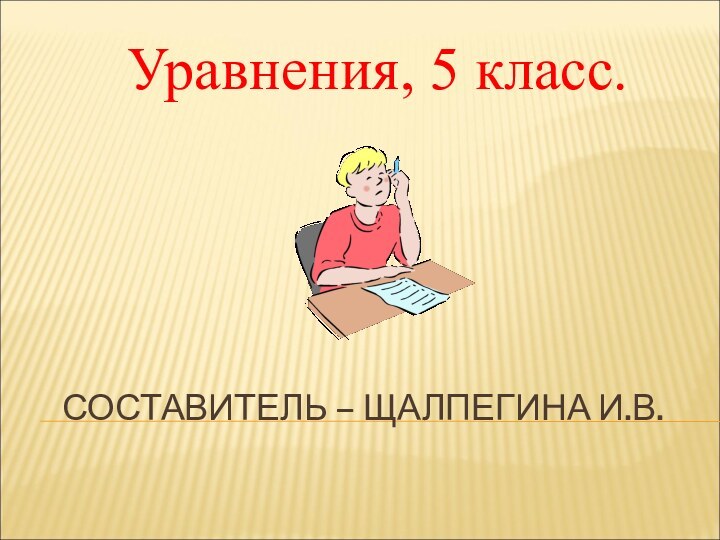 Уравнения, 5 класс.

СОСТАВИТЕЛЬ – ЩАЛПЕГИНА И.В.